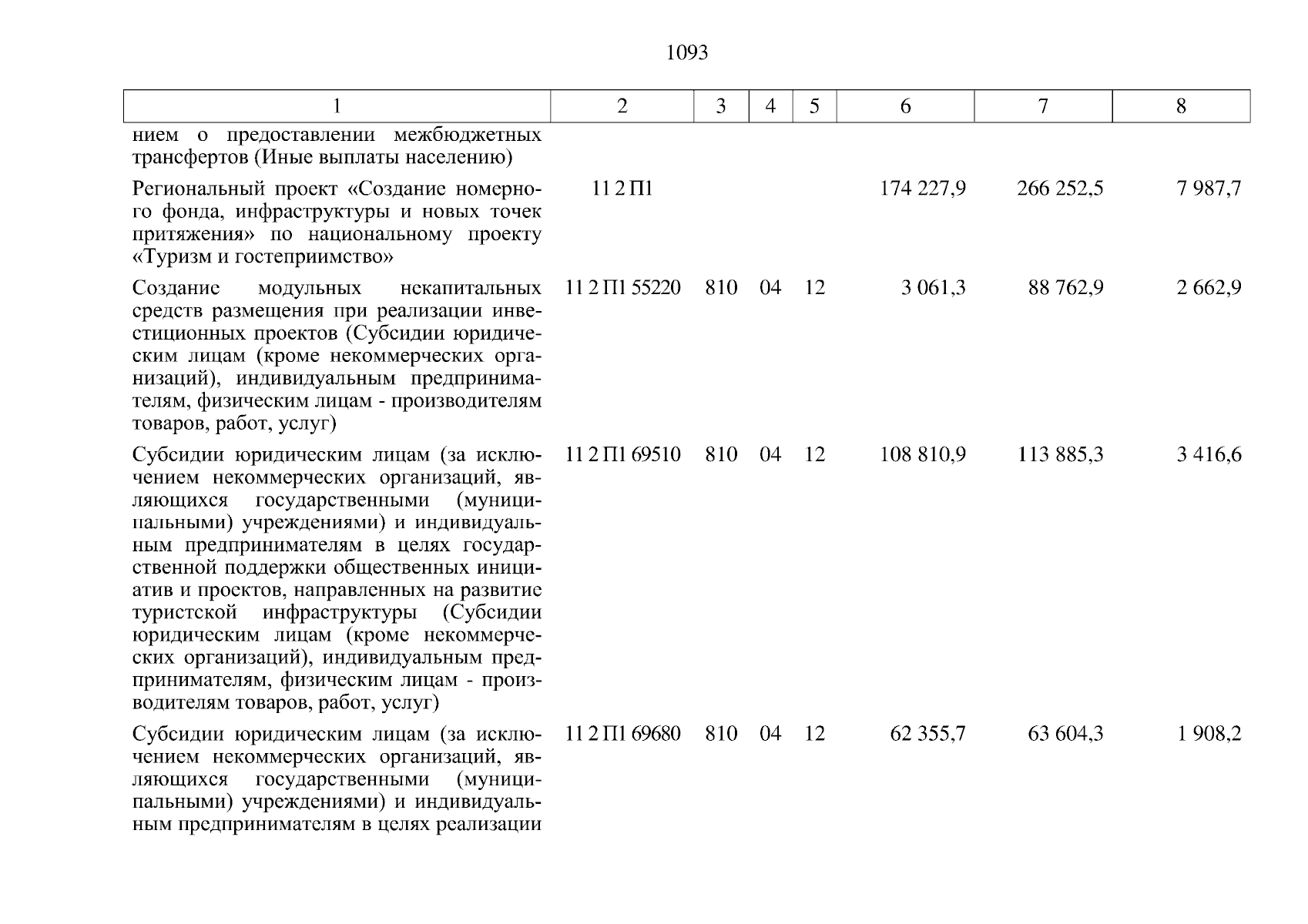 1093

| 1 | 2 | 3 | 4 | 5 | 6 | 7 | 8 |
|---|---|---|---|---|---|---|---|
| нием о предоставлении межбюджетных трансфертов (Иные выплаты населению) | | | | | | | |
| Региональный проект «Создание номерного фонда, инфраструктуры и новых точек притяжения» по национальному проекту «Туризм и гостеприимство» | 11 2 П1 | | | | 174 227,9 | 266 252,5 | 7 987,7 |
| Создание модульных некапитальных средств размещения при реализации инвестиционных проектов (Субсидии юридическим лицам (кроме некоммерческих организаций), индивидуальным предпринимателям, физическим лицам - производителям товаров, работ, услуг) | 11 2 П1 55220 | 810 | 04 | 12 | 3 061,3 | 88 762,9 | 2 662,9 |
| Субсидии юридическим лицам (за исключением некоммерческих организаций, являющихся государственными (муниципальными) учреждениями) и индивидуальным предпринимателям в целях государственной поддержки общественных инициатив и проектов, направленных на развитие туристской инфраструктуры (Субсидии юридическим лицам (кроме некоммерческих организаций), индивидуальным предпринимателям, физическим лицам - производителям товаров, работ, услуг) | 11 2 П1 69510 | 810 | 04 | 12 | 108 810,9 | 113 885,3 | 3 416,6 |
| Субсидии юридическим лицам (за исключением некоммерческих организаций, являющихся государственными (муниципальными) учреждениями) и индивидуальным предпринимателям в целях реализации | 11 2 П1 69680 | 810 | 04 | 12 | 62 355,7 | 63 604,3 | 1 908,2 |